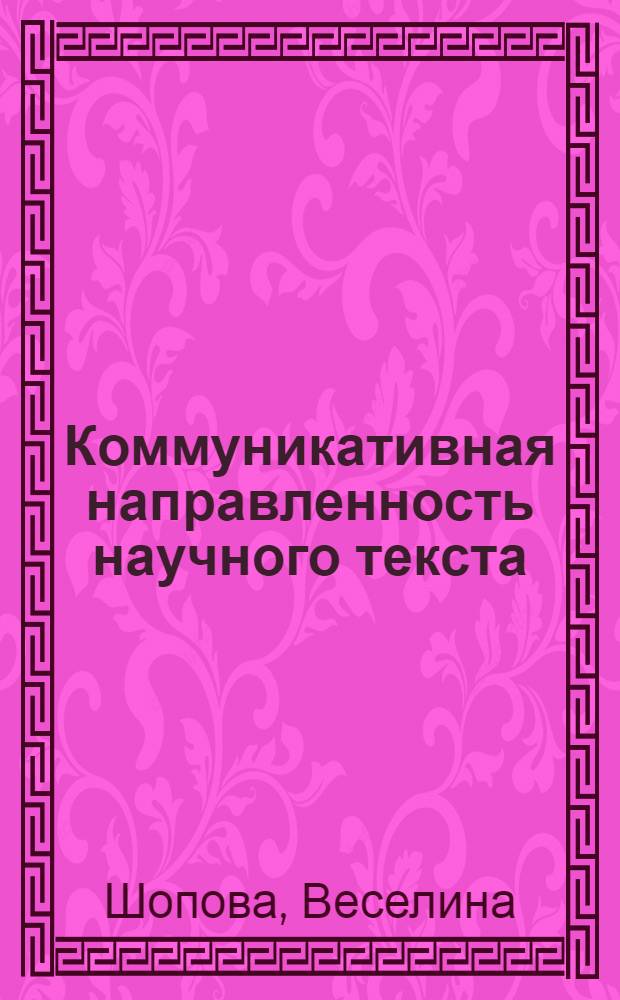 Коммуникативная направленность научного текста

Шопова, Веселина